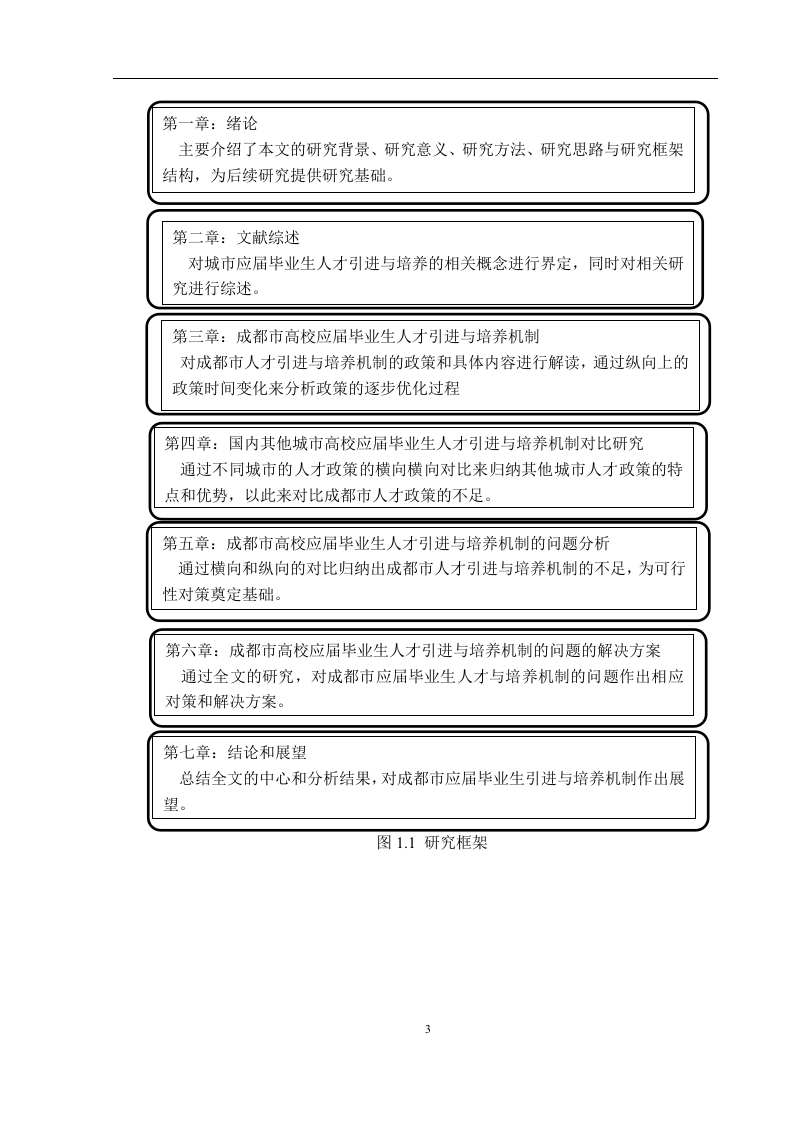 第一章：绪论
主要介绍了本文的研究背景、研究意义、研究方法、研究思路与研究框架结构，为后续研究提供研究基础。

第二章：文献综述
对城市应届毕业生人才引进与培养的相关概念进行界定，同时对相关研究进行综述。

第三章：成都市高校应届毕业生人才引进与培养机制
对成都市人才引进与培养机制的政策和具体内容进行解读，通过纵向上的政策时间变化来分析政策的逐步优化过程

第四章：国内其他城市高校应届毕业生人才引进与培养机制对比研究
通过不同城市的人才政策的横向横向对比来归纳其他城市人才政策的特点和优势，以此来对比成都市人才政策的不足。

第五章：成都市高校应届毕业生人才引进与培养机制的问题分析
通过横向和纵向的对比归纳出成都市人才引进与培养机制的不足，为可行性对策奠定基础。

第六章：成都市高校应届毕业生人才引进与培养机制的问题的解决方案
通过全文的研究，对成都市应届毕业生人才与培养机制的问题作出相应对策和解决方案。

第七章：结论和展望
总结全文的中心和分析结果，对成都市应届毕业生引进与培养机制作出展望。

图 1.1 研究框架

3